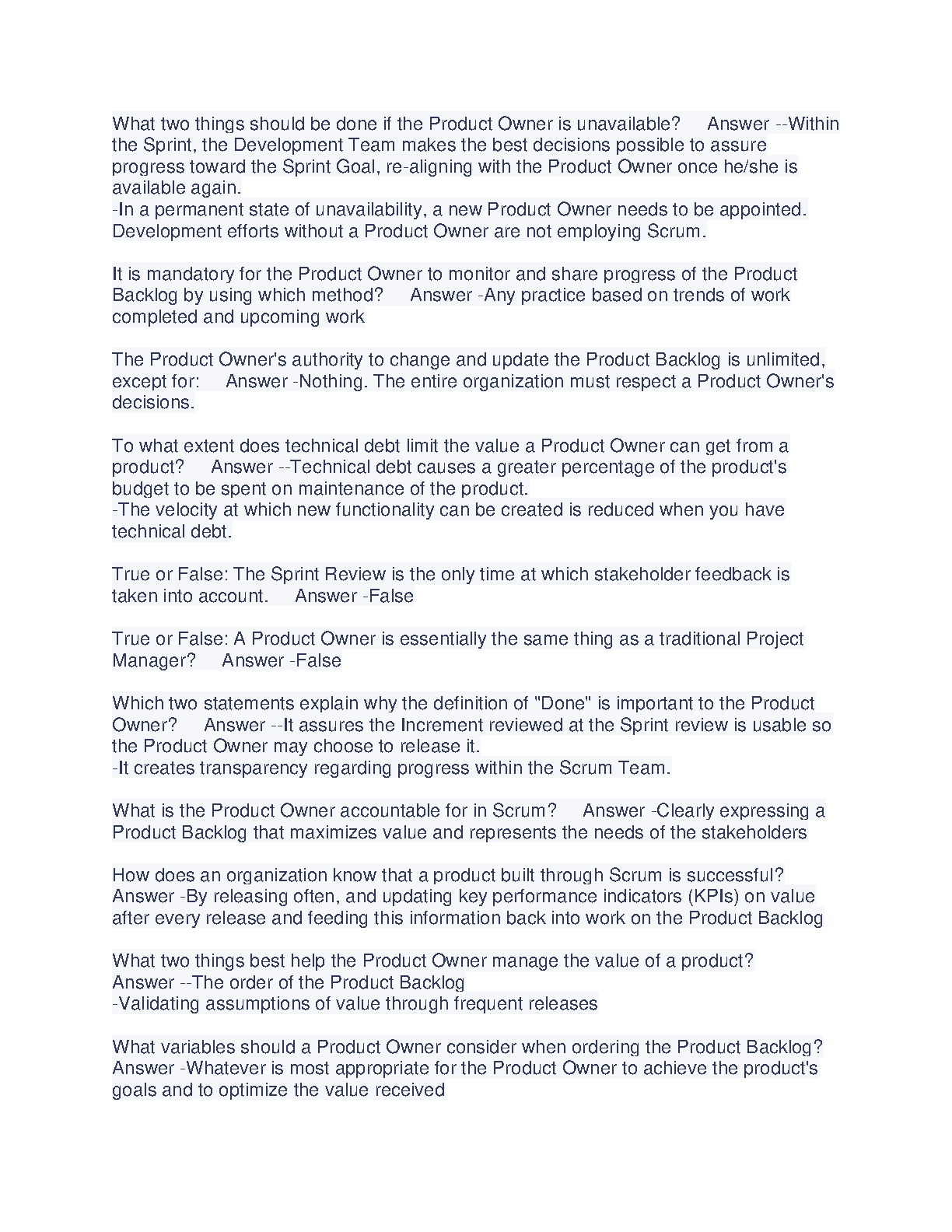 What two things should be done if the Product Owner is unavailable? Answer --Within the Sprint, the Development Team makes the best decisions possible to assure progress toward the Sprint Goal, re-aligning with the Product Owner once he/she is available again.
-In a permanent state of unavailability, a new Product Owner needs to be appointed. Development efforts without a Product Owner are not employing Scrum.

It is mandatory for the Product Owner to monitor and share progress of the Product Backlog by using which method? Answer -Any practice based on trends of work completed and upcoming work

The Product Owner's authority to change and update the Product Backlog is unlimited, except for: Answer -Nothing. The entire organization must respect a Product Owner's decisions.

To what extent does technical debt limit the value a Product Owner can get from a product? Answer --Technical debt causes a greater percentage of the product's budget to be spent on maintenance of the product.
-The velocity at which new functionality can be created is reduced when you have technical debt.

True or False: The Sprint Review is the only time at which stakeholder feedback is taken into account. Answer -False

True or False: A Product Owner is essentially the same thing as a traditional Project Manager? Answer -False

Which two statements explain why the definition of "Done" is important to the Product Owner? Answer --It assures the Increment reviewed at the Sprint review is usable so the Product Owner may choose to release it.
-It creates transparency regarding progress within the Scrum Team.

What is the Product Owner accountable for in Scrum? Answer -Clearly expressing a Product Backlog that maximizes value and represents the needs of the stakeholders

How does an organization know that a product built through Scrum is successful? Answer -By releasing often, and updating key performance indicators (KPIs) on value after every release and feeding this information back into work on the Product Backlog

What two things best help the Product Owner manage the value of a product? Answer --The order of the Product Backlog
-Validating assumptions of value through frequent releases

What variables should a Product Owner consider when ordering the Product Backlog? Answer -Whatever is most appropriate for the Product Owner to achieve the product's goals and to optimize the value received